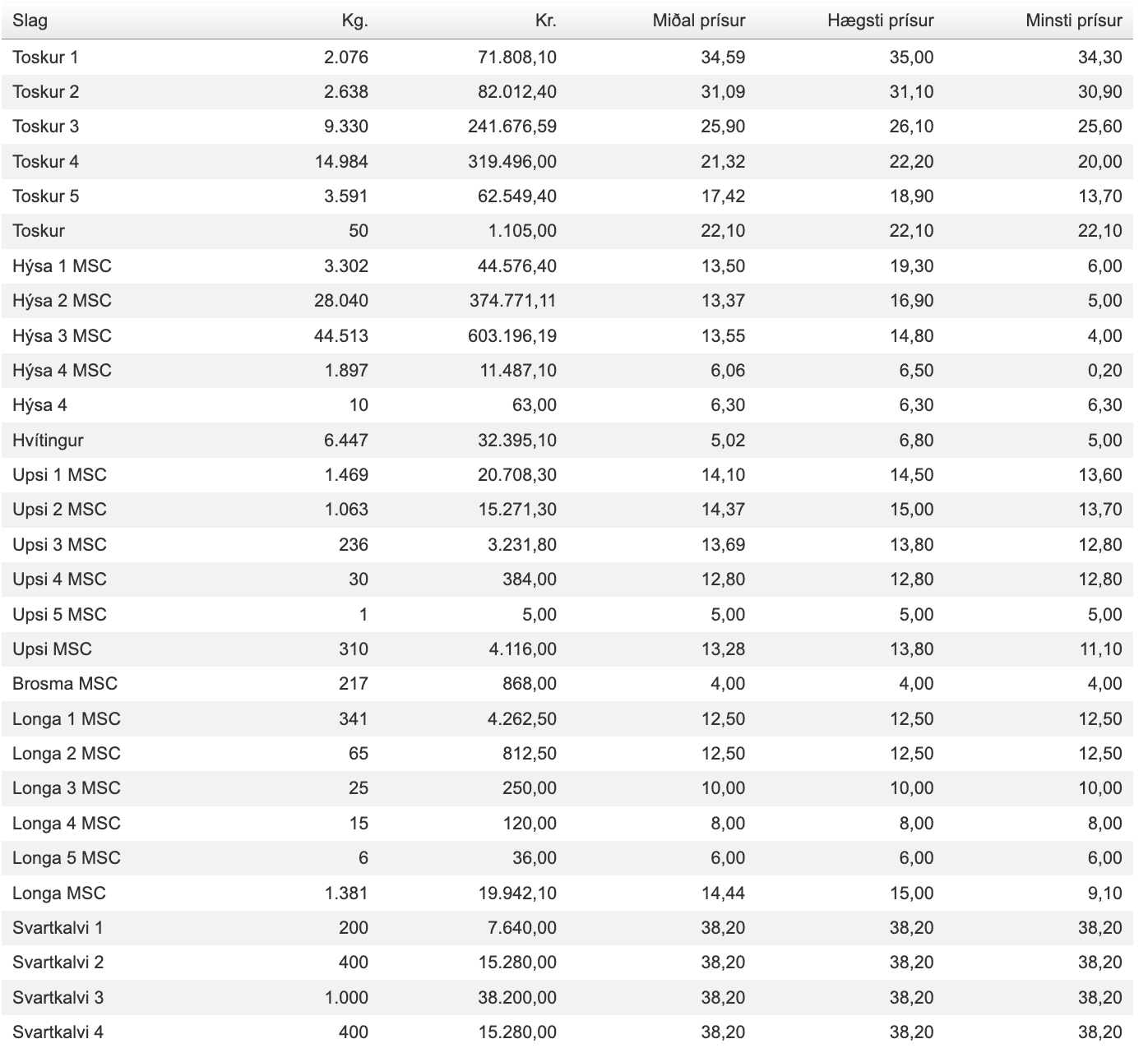 | Slag | Kg. | Kr. | Miðal prísur | Hægsti prísur | Minsti prísur |
|---|---|---|---|---|---|
| Toskur 1 | 2.076 | 71.808,10 | 34,59 | 35,00 | 34,30 |
| Toskur 2 | 2.638 | 82.012,40 | 31,09 | 31,10 | 30,90 |
| Toskur 3 | 9.330 | 241.676,59 | 25,90 | 26,10 | 25,60 |
| Toskur 4 | 14.984 | 319.496,00 | 21,32 | 22,20 | 20,00 |
| Toskur 5 | 3.591 | 62.549,40 | 17,42 | 18,90 | 13,70 |
| Toskur | 50 | 1.105,00 | 22,10 | 22,10 | 22,10 |
| Hýsa 1 MSC | 3.302 | 44.576,40 | 13,50 | 19,30 | 6,00 |
| Hýsa 2 MSC | 28.040 | 374.771,11 | 13,37 | 16,90 | 5,00 |
| Hýsa 3 MSC | 44.513 | 603.196,19 | 13,55 | 14,80 | 4,00 |
| Hýsa 4 MSC | 1.897 | 11.487,10 | 6,06 | 6,50 | 0,20 |
| Hýsa 4 | 10 | 63,00 | 6,30 | 6,30 | 6,30 |
| Hvítingur | 6.447 | 32.395,10 | 5,02 | 6,80 | 5,00 |
| Upsi 1 MSC | 1.469 | 20.708,30 | 14,10 | 14,50 | 13,60 |
| Upsi 2 MSC | 1.063 | 15.271,30 | 14,37 | 15,00 | 13,70 |
| Upsi 3 MSC | 236 | 3.231,80 | 13,69 | 13,80 | 12,80 |
| Upsi 4 MSC | 30 | 384,00 | 12,80 | 12,80 | 12,80 |
| Upsi 5 MSC | 1 | 5,00 | 5,00 | 5,00 | 5,00 |
| Upsi MSC | 310 | 4.116,00 | 13,28 | 13,80 | 11,10 |
| Brosma MSC | 217 | 868,00 | 4,00 | 4,00 | 4,00 |
| Longa 1 MSC | 341 | 4.262,50 | 12,50 | 12,50 | 12,50 |
| Longa 2 MSC | 65 | 812,50 | 12,50 | 12,50 | 12,50 |
| Longa 3 MSC | 25 | 250,00 | 10,00 | 10,00 | 10,00 |
| Longa 4 MSC | 15 | 120,00 | 8,00 | 8,00 | 8,00 |
| Longa 5 MSC | 6 | 36,00 | 6,00 | 6,00 | 6,00 |
| Longa MSC | 1.381 | 19.942,10 | 14,44 | 15,00 | 9,10 |
| Svartkalvi 1 | 200 | 7.640,00 | 38,20 | 38,20 | 38,20 |
| Svartkalvi 2 | 400 | 15.280,00 | 38,20 | 38,20 | 38,20 |
| Svartkalvi 3 | 1.000 | 38.200,00 | 38,20 | 38,20 | 38,20 |
| Svartkalvi 4 | 400 | 15.280,00 | 38,20 | 38,20 | 38,20 |